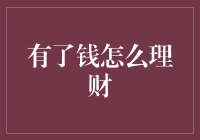 有了钱怎么理财